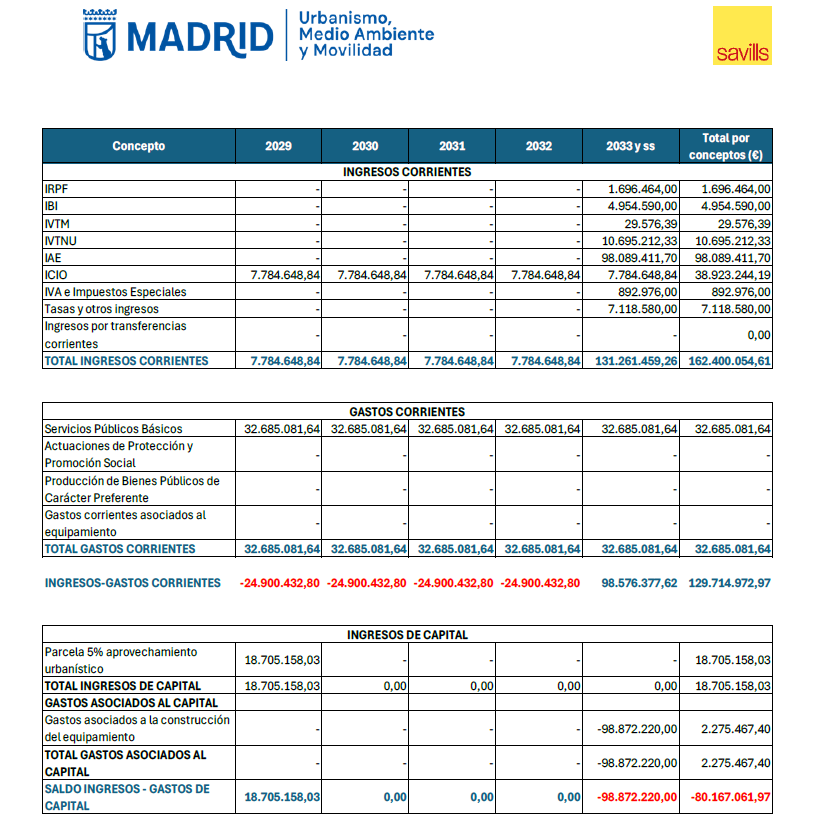 MADRID
Urbanismo, Medio Ambiente y Movilidad

savills

| Concepto | 2029 | 2030 | 2031 | 2032 | 2033 y ss | Total por conceptos (€) |
|---|---|---|---|---|---|---|
| INGRESOS CORRIENTES | | | | | | |
| IRPF | - | - | - | - | 1.696.464,00 | 1.696.464,00 |
| IBI | - | - | - | - | 4.954.590,00 | 4.954.590,00 |
| IVTM | - | - | - | - | 29.576,39 | 29.576,39 |
| IVTNU | - | - | - | - | 10.695.212,33 | 10.695.212,33 |
| IAE | - | - | - | - | 98.089.411,70 | 98.089.411,70 |
| ICIO | 7.784.648,84 | 7.784.648,84 | 7.784.648,84 | 7.784.648,84 | 7.784.648,84 | 38.923.244,19 |
| IVA e Impuestos Especiales | - | - | - | - | 892.976,00 | 892.976,00 |
| Tasas y otros ingresos | - | - | - | - | 7.118.580,00 | 7.118.580,00 |
| Ingresos por transferencias corrientes | - | - | - | - | - | 0,00 |
| TOTAL INGRESOS CORRIENTES | 7.784.648,84 | 7.784.648,84 | 7.784.648,84 | 7.784.648,84 | 131.261.459,26 | 162.400.054,61 |

| GASTOS CORRIENTES | | | | | | |
|---|---|---|---|---|---|---|
| Servicios Públicos Básicos | 32.685.081,64 | 32.685.081,64 | 32.685.081,64 | 32.685.081,64 | 32.685.081,64 | 32.685.081,64 |
| Actuaciones de Protección y Promoción Social | - | - | - | - | - | - |
| Producción de Bienes Públicos de Carácter Preferente | - | - | - | - | - | - |
| Gastos corrientes asociados al equipamiento | - | - | - | - | - | - |
| TOTAL GASTOS CORRIENTES | 32.685.081,64 | 32.685.081,64 | 32.685.081,64 | 32.685.081,64 | 32.685.081,64 | 32.685.081,64 |

INGRESOS-GASTOS CORRIENTES -24.900.432,80 -24.900.432,80 -24.900.432,80 -24.900.432,80 98.576.377,62 129.714.972,97

| INGRESOS DE CAPITAL | | | | | | |
|---|---|---|---|---|---|---|
| Parcela 5% aprovechamiento urbanístico | 18.705.158,03 | - | - | - | - | 18.705.158,03 |
| TOTAL INGRESOS DE CAPITAL | 18.705.158,03 | 0,00 | 0,00 | 0,00 | 0,00 | 18.705.158,03 |
| GASTOS ASOCIADOS AL CAPITAL | | | | | | |
| Gastos asociados a la construcción del equipamiento | - | - | - | - | -98.872.220,00 | 2.275.467,40 |
| TOTAL GASTOS ASOCIADOS AL CAPITAL | - | - | - | - | -98.872.220,00 | 2.275.467,40 |
| SALDO INGRESOS - GASTOS DE CAPITAL | 18.705.158,03 | 0,00 | 0,00 | 0,00 | -98.872.220,00 | -80.167.061,97 |